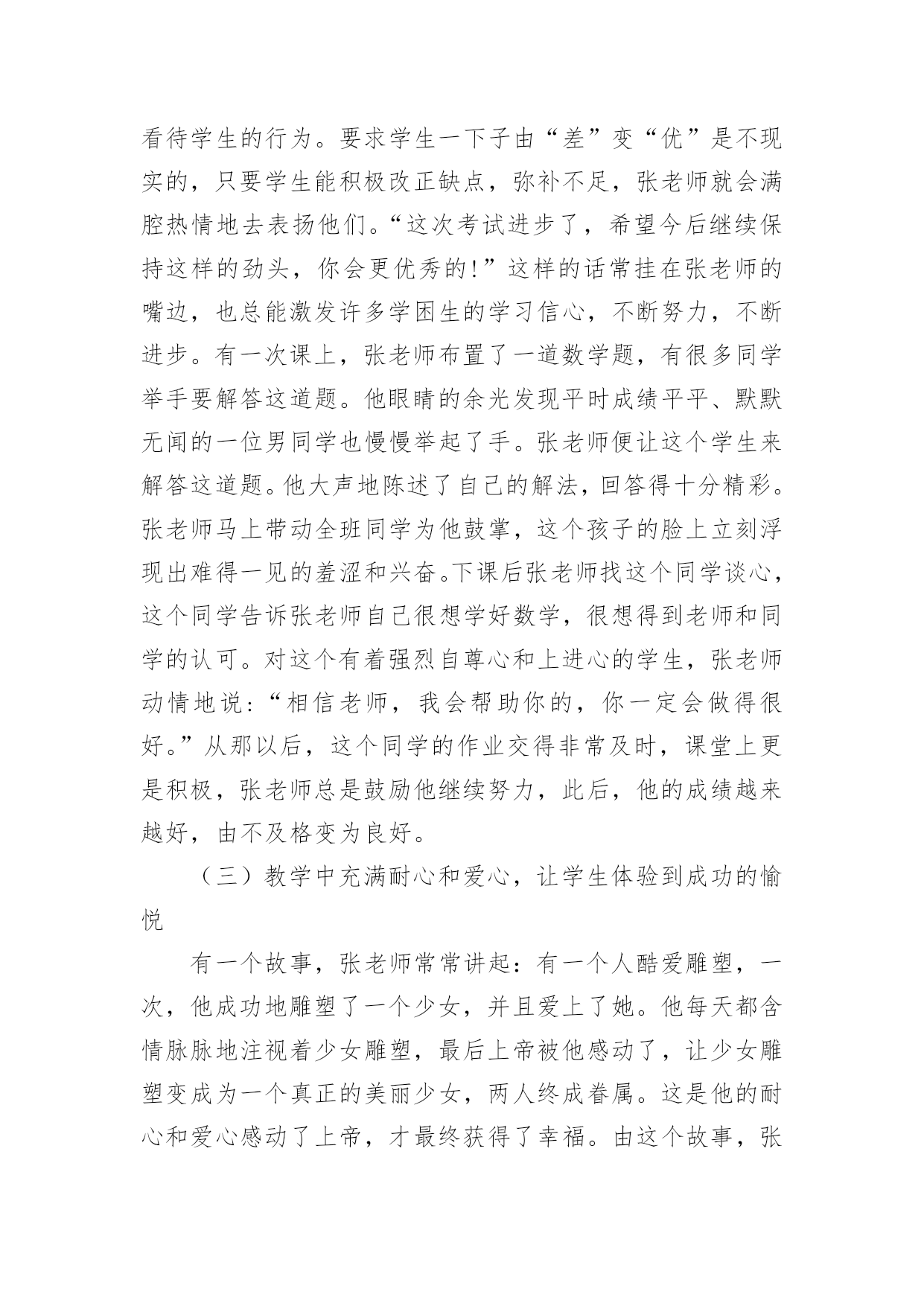 看待学生的行为。要求学生一下子由“差”变“优”是不现实的，只要学生能积极改正缺点，弥补不足，张老师就会满腔热情地去表扬他们。“这次考试进步了，希望今后继续保持这样的劲头，你会更优秀的!”这样的话常挂在张老师的嘴边，也总能激发许多学困生的学习信心，不断努力，不断进步。有一次课上，张老师布置了一道数学题，有很多同学举手要解答这道题。他眼睛的余光发现平时成绩平平、默默无闻的一位男同学也慢慢举起了手。张老师便让这个学生来解答这道题。他大声地陈述了自己的解法，回答得十分精彩。张老师马上带动全班同学为他鼓掌，这个孩子的脸上立刻浮现出难得一见的羞涩和兴奋。下课后张老师找这个同学谈心，这个同学告诉张老师自己很想学好数学，很想得到老师和同学的认可。对这个有着强烈自尊心和上进心的学生，张老师动情地说：“相信老师，我会帮助你的，你一定会做得很好。”从那以后，这个同学的作业交得非常及时，课堂上更是积极，张老师总是鼓励他继续努力，此后，他的成绩越来越好，由不及格变为良好。

（三）教学中充满耐心和爱心，让学生体验到成功的愉悦

有一个故事，张老师常常讲起：有一个人酷爱雕塑，一次，他成功地雕塑了一个少女，并且爱上了她。他每天都含情脉脉地注视着少女雕塑，最后上帝被他感动了，让少女雕塑变成为一个真正的美丽少女，两人终成眷属。这是他的耐心和爱心感动了上帝，才最终获得了幸福。由这个故事，张